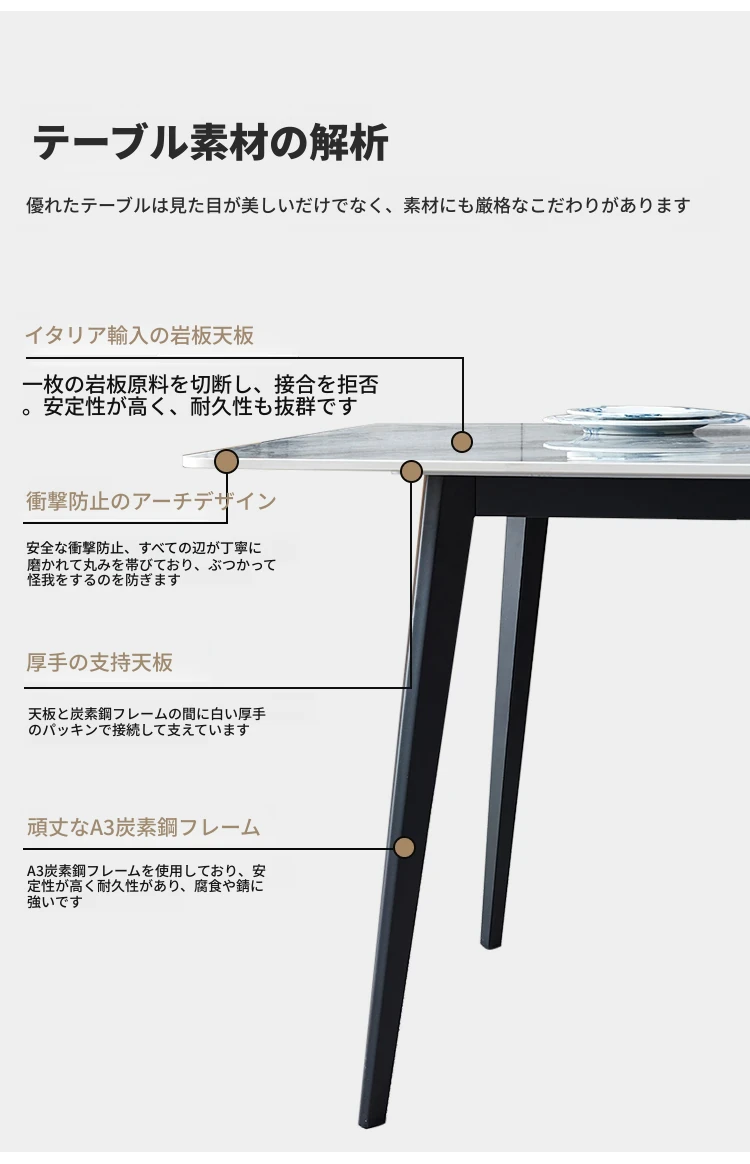 テーブル素材の解析

優れたテーブルは見た目が美しいだけでなく、素材にも厳格なこだわりがあります

イタリア輸入の岩板天板

一枚の岩板原料を切断し、接合を拒否。安定性が高く、耐久性も抜群です

衝撃防止のアーチデザイン

安全な衝撃防止、すべての辺が丁寧に磨かれて丸みを帯びており、ぶつかって怪我をするのを防ぎます

厚手の支持天板

天板と炭素鋼フレームの間に白い厚手のパッキンで接続して支えています

頑丈なA3炭素鋼フレーム

A3炭素鋼フレームを使用しており、安定性が高く耐久性があり、腐食や錆に強いです